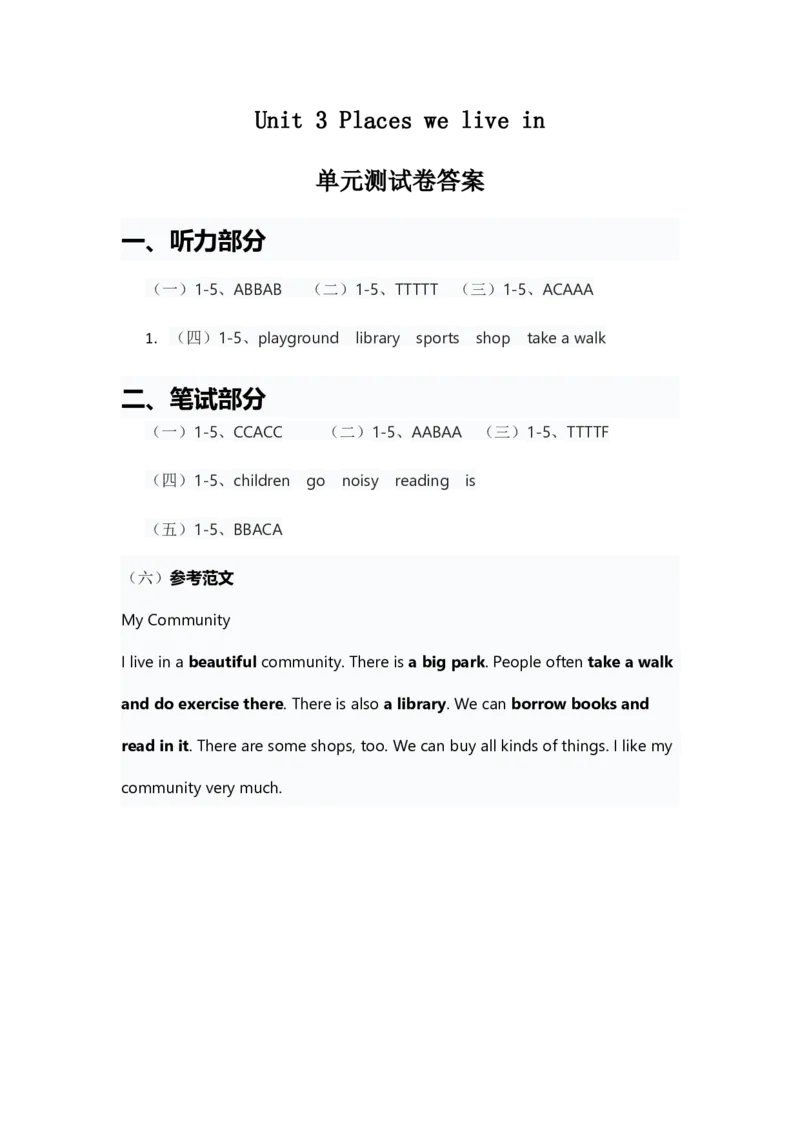 Unit 3 Places we live in

单元测试卷答案

一、听力部分

（一）1-5、ABBAB （二）1-5、TTTTT （三）1-5、ACAAA

1. （四）1-5、playground library sports shop take a walk

二、笔试部分

（一）1-5、CCACC （二）1-5、AABAA （三）1-5、TTTTF

（四）1-5、children go noisy reading is

（五）1-5、BBACA

（六）参考范文

My Community

I live in a beautiful community. There is a big park. People often take a walk and do exercise there. There is also a library. We can borrow books and read in it. There are some shops, too. We can buy all kinds of things. I like my community very much.